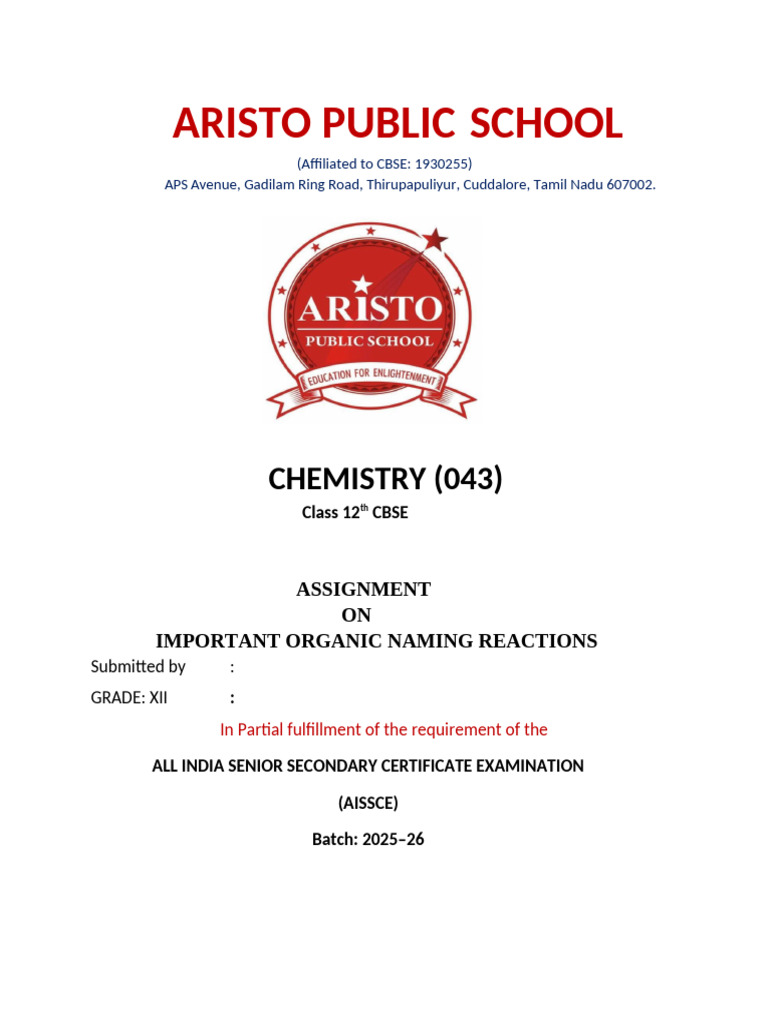 ARISTO PUBLIC SCHOOL

(Affiliated to CBSE: 1930255)

APS Avenue, Gadilam Ring Road, Thirupapuliyur, Cuddalore, Tamil Nadu 607002.

ARISTO
PUBLIC SCHOOL
EDUCATION FOR ENLIGHTENMENT

CHEMISTRY (043)

Class 12$^{th}$ CBSE

ASSIGNMENT
ON
IMPORTANT ORGANIC NAMING REACTIONS

Submitted by :

GRADE: XII :

In Partial fulfillment of the requirement of the

ALL INDIA SENIOR SECONDARY CERTIFICATE EXAMINATION

(AISSCE)

Batch: 2025–26